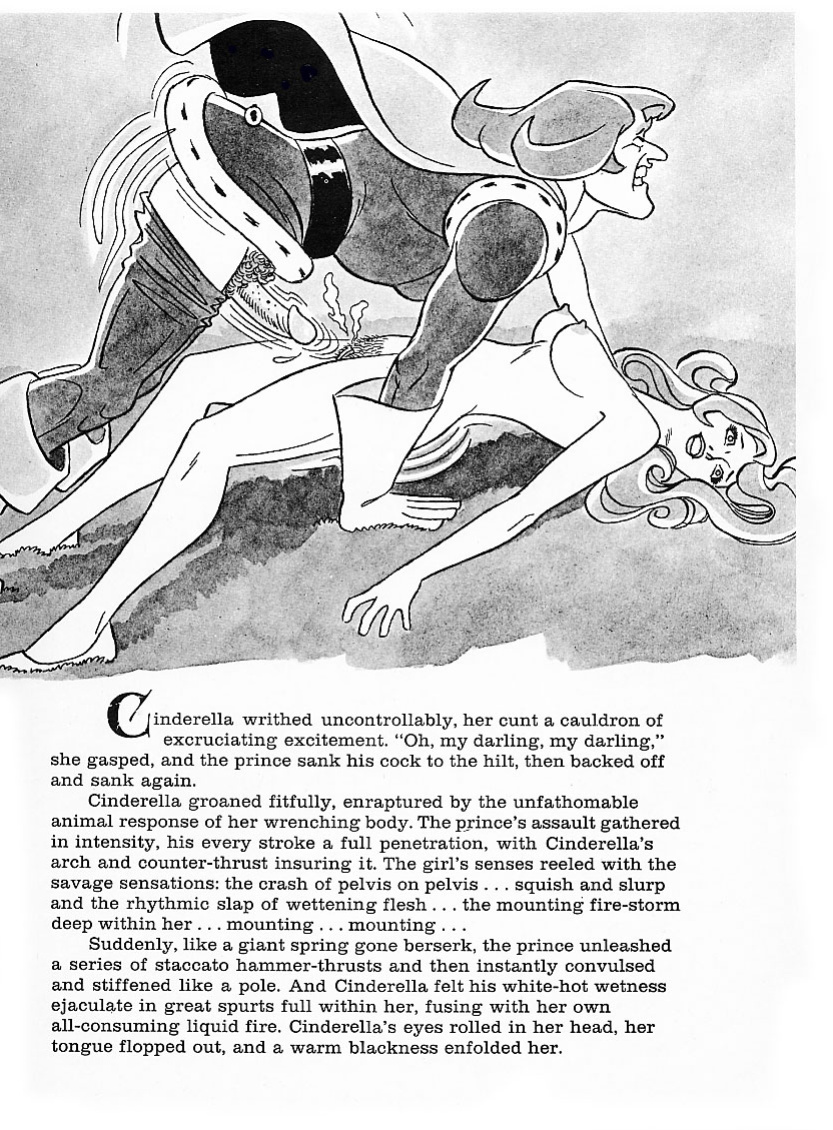 Cinderella writhed uncontrollably, her cunt a cauldron of excruciating excitement. "Oh, my darling, my darling," she gasped, and the prince sank his cock to the hilt, then backed off and sank again.

Cinderella groaned fitfully, enraptured by the unfathomable animal response of her wrenching body. The prince's assault gathered in intensity, his every stroke a full penetration, with Cinderella's arch and counter-thrust insuring it. The girl's senses reeled with the savage sensations: the crash of pelvis on pelvis . . . squish and slurp and the rhythmic slap of wettening flesh . . . the mounting fire-storm deep within her . . . mounting . . . mounting . . .

Suddenly, like a giant spring gone berserk, the prince unleashed a series of staccato hammer-thrusts and then instantly convulsed and stiffened like a pole. And Cinderella felt his white-hot wetness ejaculate in great spurts full within her, fusing with her own all-consuming liquid fire. Cinderella's eyes rolled in her head, her tongue flopped out, and a warm blackness enfolded her.